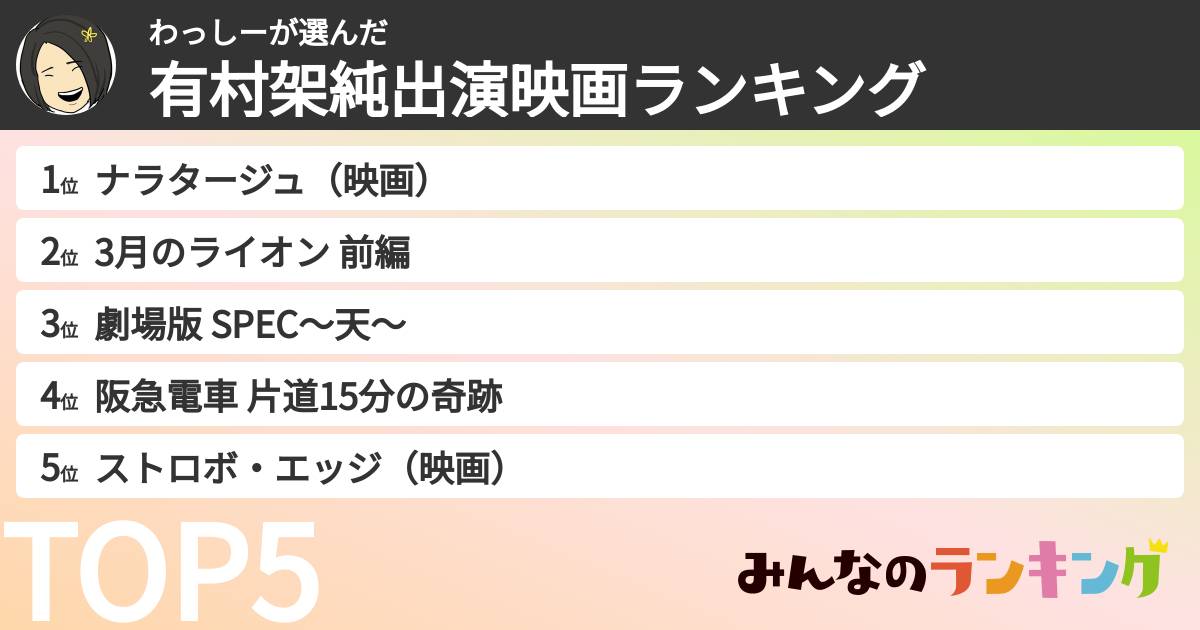 わっしーが選んだ
有村架純出演映画ランキング

1位 ナラタージュ（映画）
2位 3月のライオン 前編
3位 劇場版 SPEC〜天〜
4位 阪急電車 片道15分の奇跡
5位 ストロボ・エッジ（映画）

TOP5

みんなのランキング